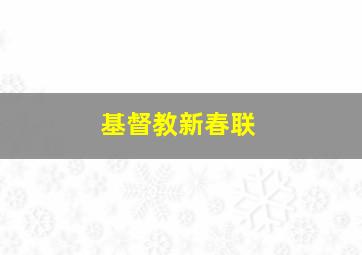 基督教新春联